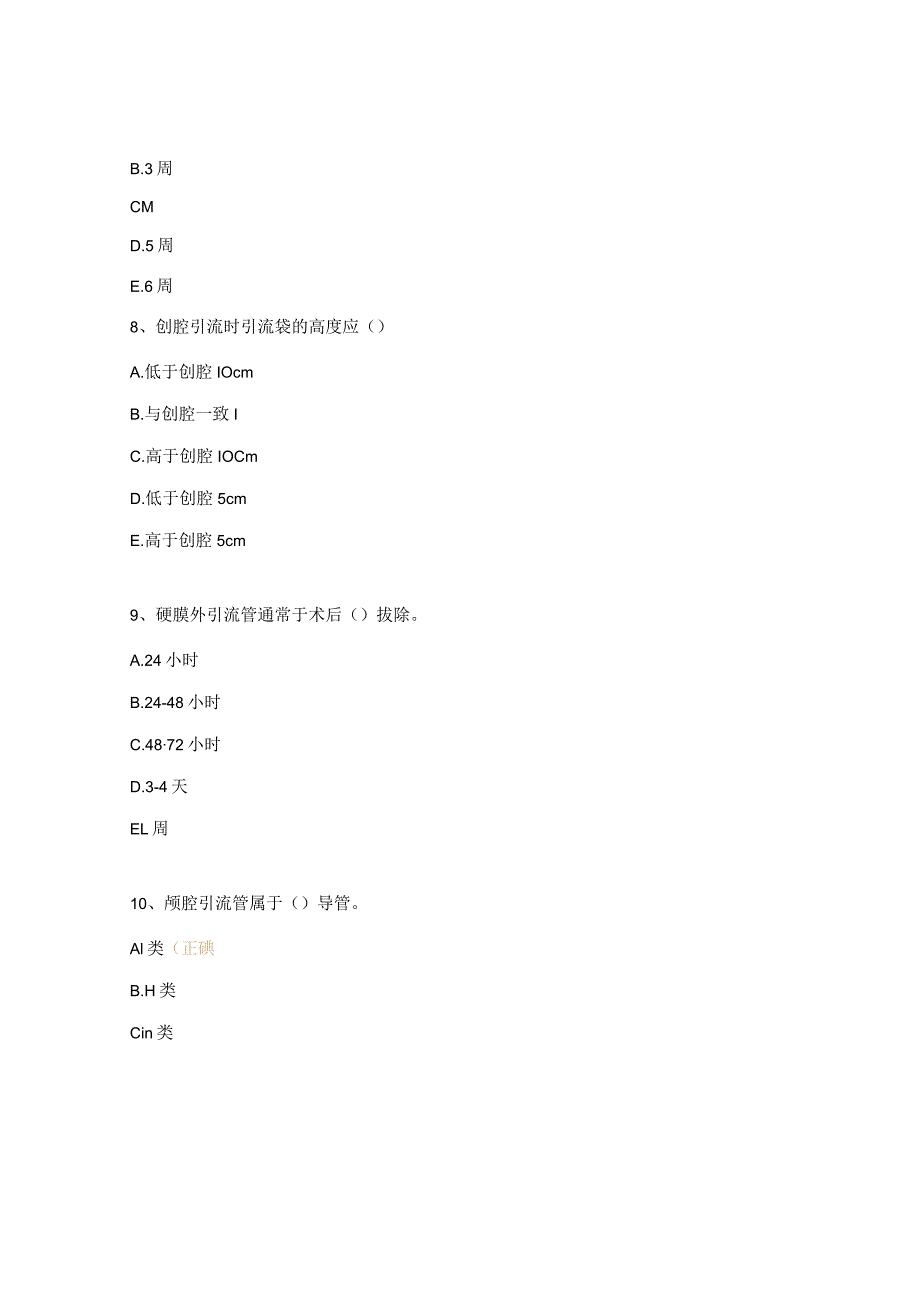 B.3 周

CM

D.5 周

E.6 周

8、创腔引流时引流袋的高度应（）

A.低于创腔 IOcm

B.与创腔一致 I

C.高于创腔 IOCm

D.低于创腔 5cm

E.高于创腔 5cm

9、硬膜外引流管通常于术后（）拔除。

A.24 小时

B.24-48 小时

C.48·72 小时

D.3-4 天

EL 周

10、颅腔引流管属于（）导管。

AI 类（正碘

B.H 类

Cin 类